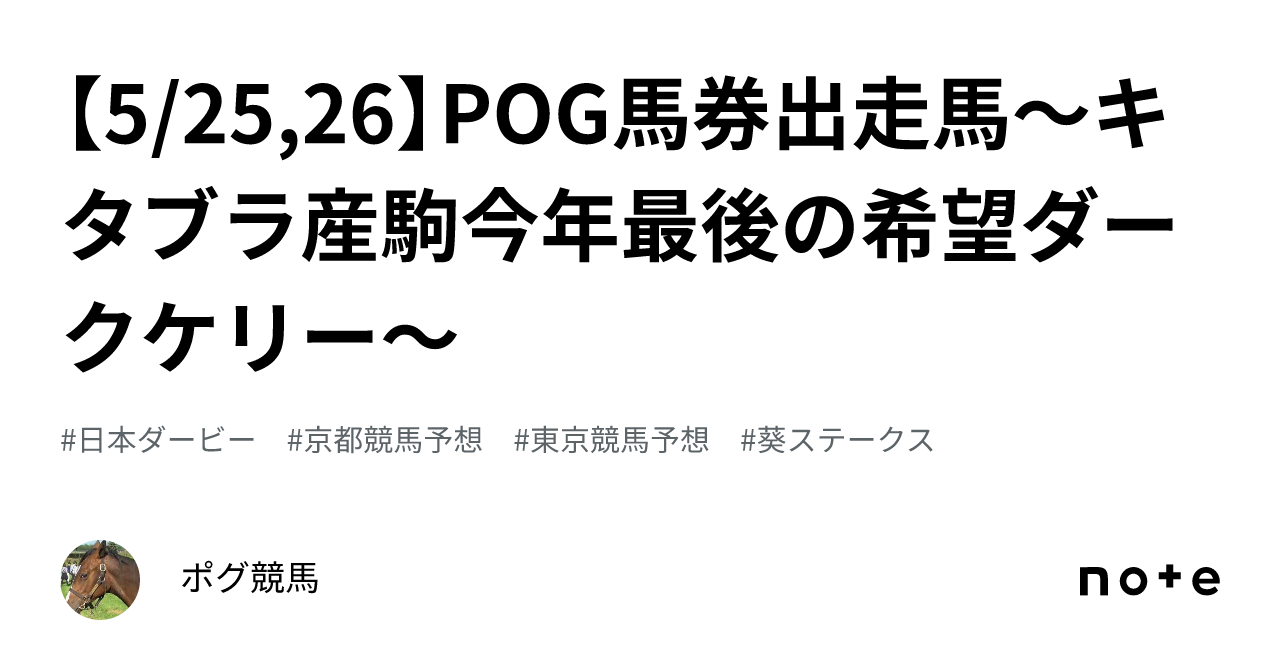 【5/25,26】POG馬券出走馬〜キタブラ産駒今年最後の希望ダークケリー〜

#日本ダービー　#京都競馬予想　#東京競馬予想　#葵ステークス

ポグ競馬

note